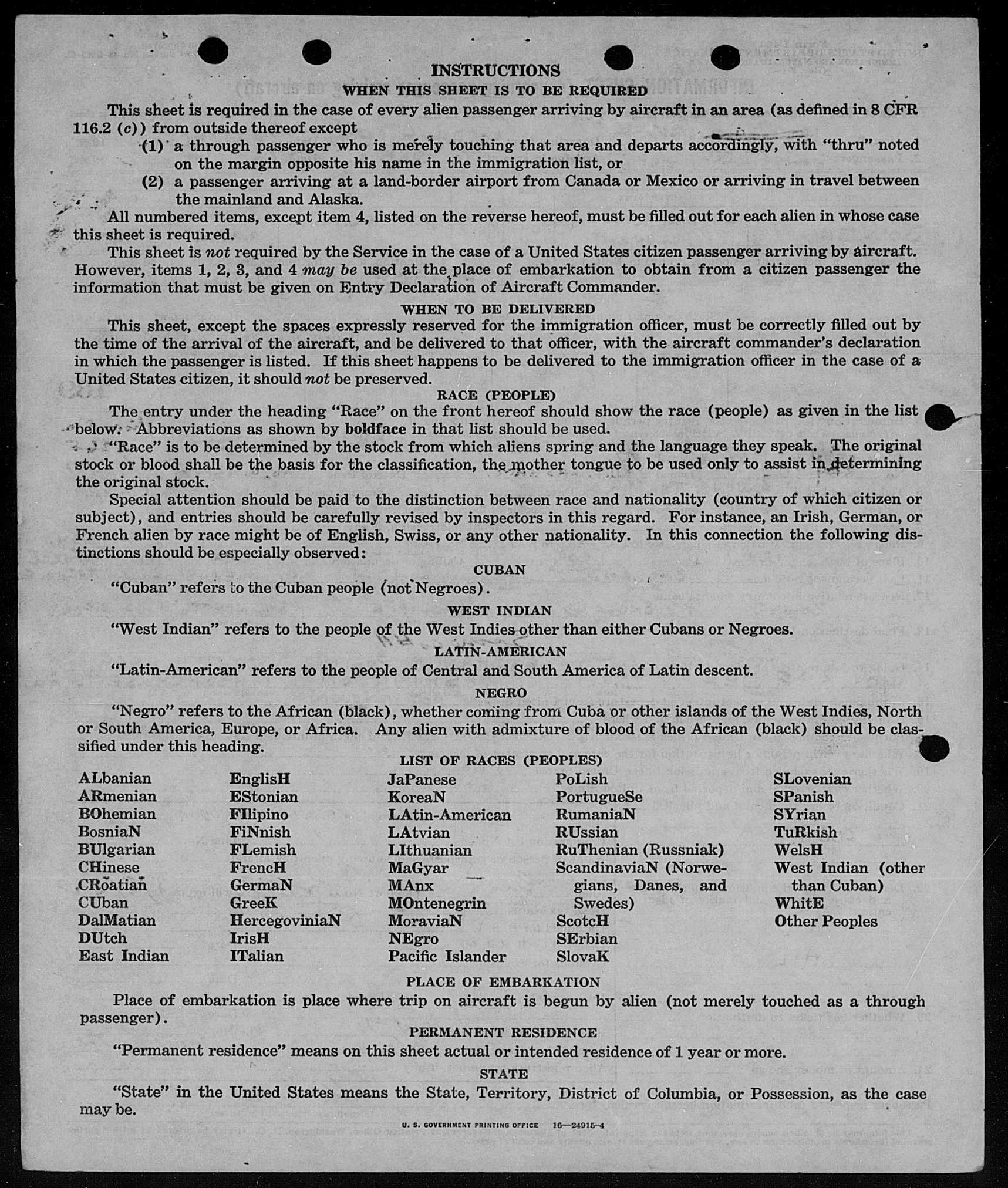 INSTRUCTIONS

WHEN THIS SHEET IS TO BE REQUIRED

This sheet is required in the case of every alien passenger arriving by aircraft in an area (as defined in 8 CFR 116.2 (c)) from outside thereof except

(1) a through passenger who is merely touching that area and departs accordingly, with "thru" noted on the margin opposite his name in the immigration list, or

(2) a passenger arriving at a land-border airport from Canada or Mexico or arriving in travel between the mainland and Alaska.

All numbered items, except item 4, listed on the reverse hereof, must be filled out for each alien in whose case this sheet is required.

This sheet is not required by the Service in the case of a United States citizen passenger arriving by aircraft. However, items 1, 2, 3, and 4 may be used at the place of embarkation to obtain from a citizen passenger the information that must be given on Entry Declaration of Aircraft Commander.

WHEN TO BE DELIVERED

This sheet, except the spaces expressly reserved for the immigration officer, must be correctly filled out by the time of the arrival of the aircraft, and be delivered to that officer, with the aircraft commander's declaration in which the passenger is listed. If this sheet happens to be delivered to the immigration officer in the case of a United States citizen, it should not be preserved.

RACE (PEOPLE)

The entry under the heading "Race" on the front hereof should show the race (people) as given in the list below. Abbreviations as shown by boldface in that list should be used.

"Race" is to be determined by the stock from which aliens spring and the language they speak. The original stock or blood shall be the basis for the classification, the mother tongue to be used only to assist in determining the original stock.

Special attention should be paid to the distinction between race and nationality (country of which citizen or subject), and entries should be carefully revised by inspectors in this regard. For instance, an Irish, German, or French alien by race might be of English, Swiss, or any other nationality. In this connection the following distinctions should be especially observed:

CUBAN

"Cuban" refers to the Cuban people (not Negroes).

WEST INDIAN

"West Indian" refers to the people of the West Indies other than either Cubans or Negroes.

LATIN-AMERICAN

"Latin-American" refers to the people of Central and South America of Latin descent.

NEGRO

"Negro" refers to the African (black), whether coming from Cuba or other islands of the West Indies, North or South America, Europe, or Africa. Any alien with admixture of blood of the African (black) should be classified under this heading.

LIST OF RACES (PEOPLES)

ALbanian
ARmenian
BOhemian
BosniaN
BUlgarian
CHinese
CRoatian
CUban
DalMatian
DUtch
East Indian

EnglisH
EStonian
FIlipino
FiNnish
FLemish
FrencH
GermaN
GreeK
HercegoviniaN
IrisH
ITalian

JaPanese
KoreaN
LAtin-American
LAtvian
LIthuanian
MaGyar
MAnx
MOntenegrin
MoraviaN
NEgro
Pacific Islander

PoLish
PortugueSe
RumaniaN
RUssian
RuThenian (Russniak)
ScandinaviaN (Norwegians, Danes, and Swedes)
ScotcH
SErbian
SlovaK

SLovenian
SPanish
SYrian
TuRkish
WelsH
West Indian (other than Cuban)
WhitE
Other Peoples

PLACE OF EMBARKATION

Place of embarkation is place where trip on aircraft is begun by alien (not merely touched as a through passenger).

PERMANENT RESIDENCE

"Permanent residence" means on this sheet actual or intended residence of 1 year or more.

STATE

"State" in the United States means the State, Territory, District of Columbia, or Possession, as the case may be.

U. S. GOVERNMENT PRINTING OFFICE 16—24915-4